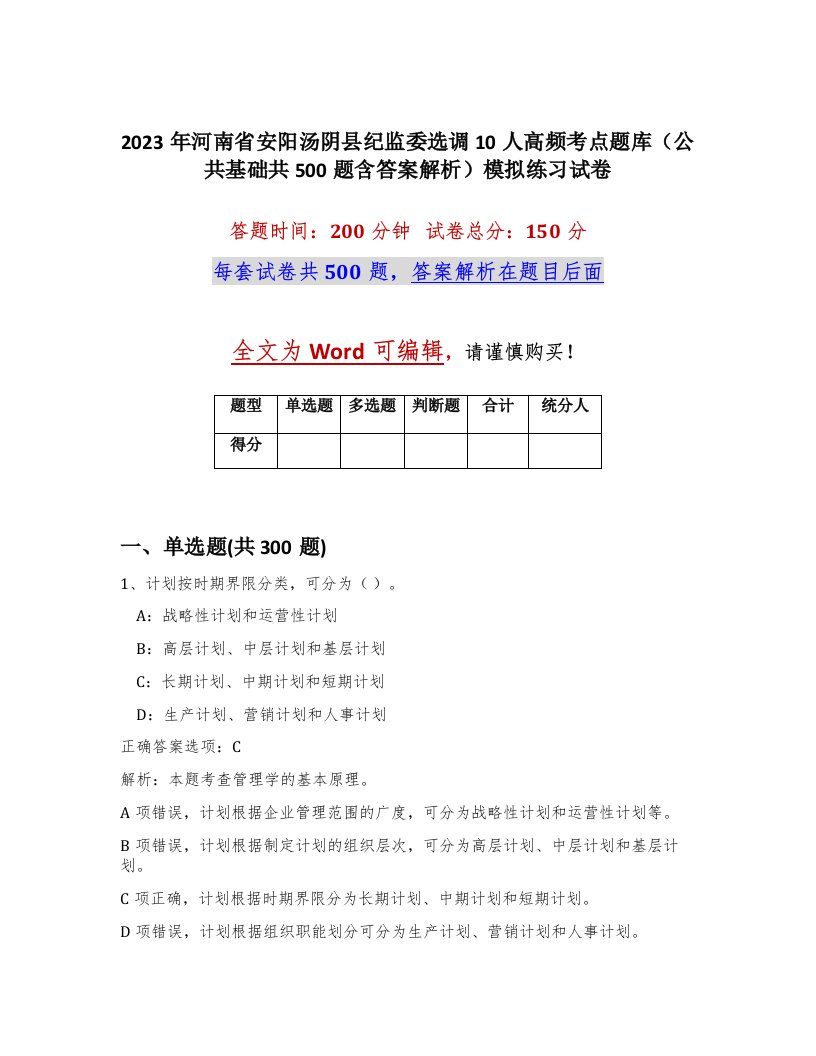 2023 年河南省安阳汤阴县纪监委选调 10 人高频考点题库（公共基础共 500 题含答案解析）模拟练习试卷

答题时间：200 分钟 试卷总分：150 分

每套试卷共 500 题，答案解析在题目后面

全文为 Word 可编辑，请谨慎购买！

| 题型 | 单选题 | 多选题 | 判断题 | 合计 | 统分人 |
|---|---|---|---|---|---|
| 得分 | | | | | |

一、单选题(共 300 题)

1、计划按时期界限分类，可分为（ ）。

A：战略性计划和运营性计划

B：高层计划、中层计划和基层计划

C：长期计划、中期计划和短期计划

D：生产计划、营销计划和人事计划

正确答案选项：C

解析：本题考查管理学的基本原理。

A 项错误，计划根据企业管理范围的广度，可分为战略性计划和运营性计划等。

B 项错误，计划根据制定计划的组织层次，可分为高层计划、中层计划和基层计划。

C 项正确，计划根据时期界限分为长期计划、中期计划和短期计划。

D 项错误，计划根据组织职能划分可分为生产计划、营销计划和人事计划。